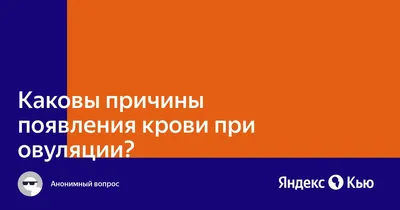 Каковы причины появления крови при овуляции?

Анонимный вопрос

Яндекс Кью